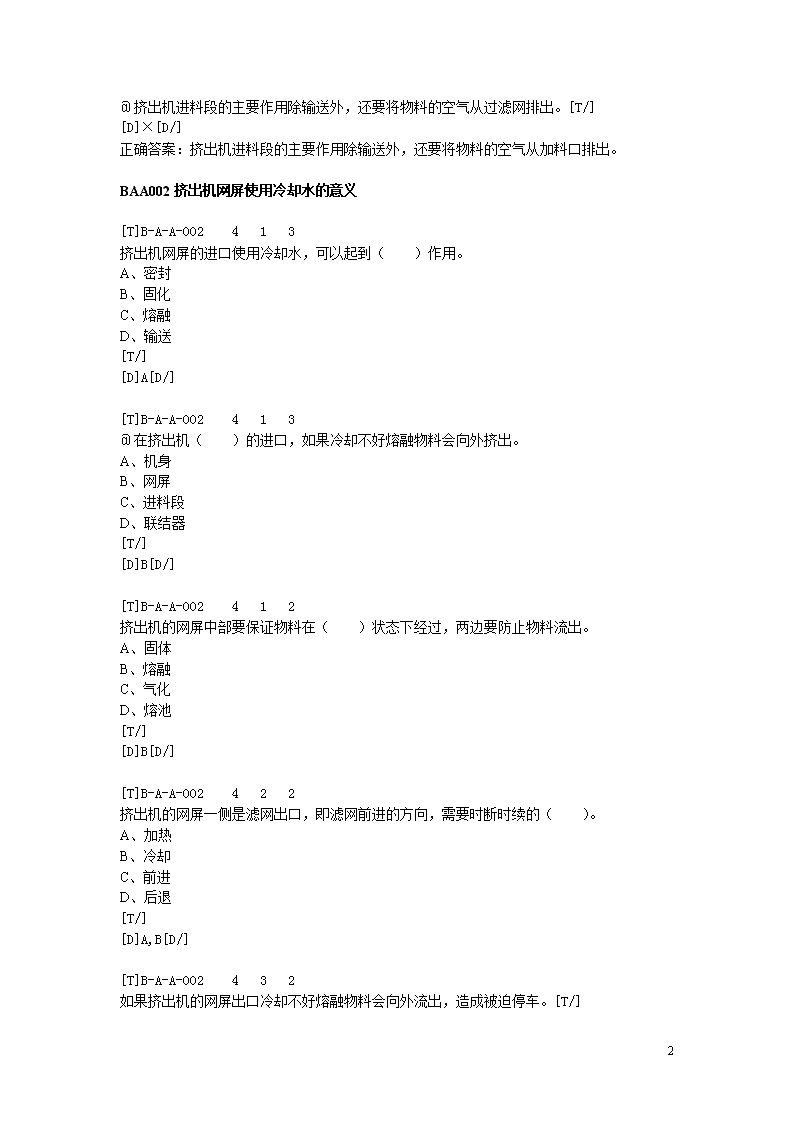 @挤出机进料段的主要作用除输送外，还要将物料的空气从过滤网排出。[T/]
[D]×[D/]
正确答案：挤出机进料段的主要作用除输送外，还要将物料的空气从加料口排出。

BAA002 挤出机网屏使用冷却水的意义

[T]B-A-A-002 4 1 3
挤出机网屏的进口使用冷却水，可以起到（ ）作用。
A、密封
B、固化
C、熔融
D、输送
[T/]
[D]A[D/]

[T]B-A-A-002 4 1 3
@在挤出机（ ）的进口，如果冷却不好熔融物料会向外挤出。
A、机身
B、网屏
C、进料段
D、联结器
[T/]
[D]B[D/]

[T]B-A-A-002 4 1 2
挤出机的网屏中部要保证物料在（ ）状态下经过，两边要防止物料流出。
A、固体
B、熔融
C、气化
D、熔池
[T/]
[D]B[D/]

[T]B-A-A-002 4 2 2
挤出机的网屏一侧是滤网出口，即滤网前进的方向，需要时断时续的（ ）。
A、加热
B、冷却
C、前进
D、后退
[T/]
[D]A,B[D/]

[T]B-A-A-002 4 3 2
如果挤出机的网屏出口冷却不好熔融物料会向外流出，造成被迫停车。[T/]

2